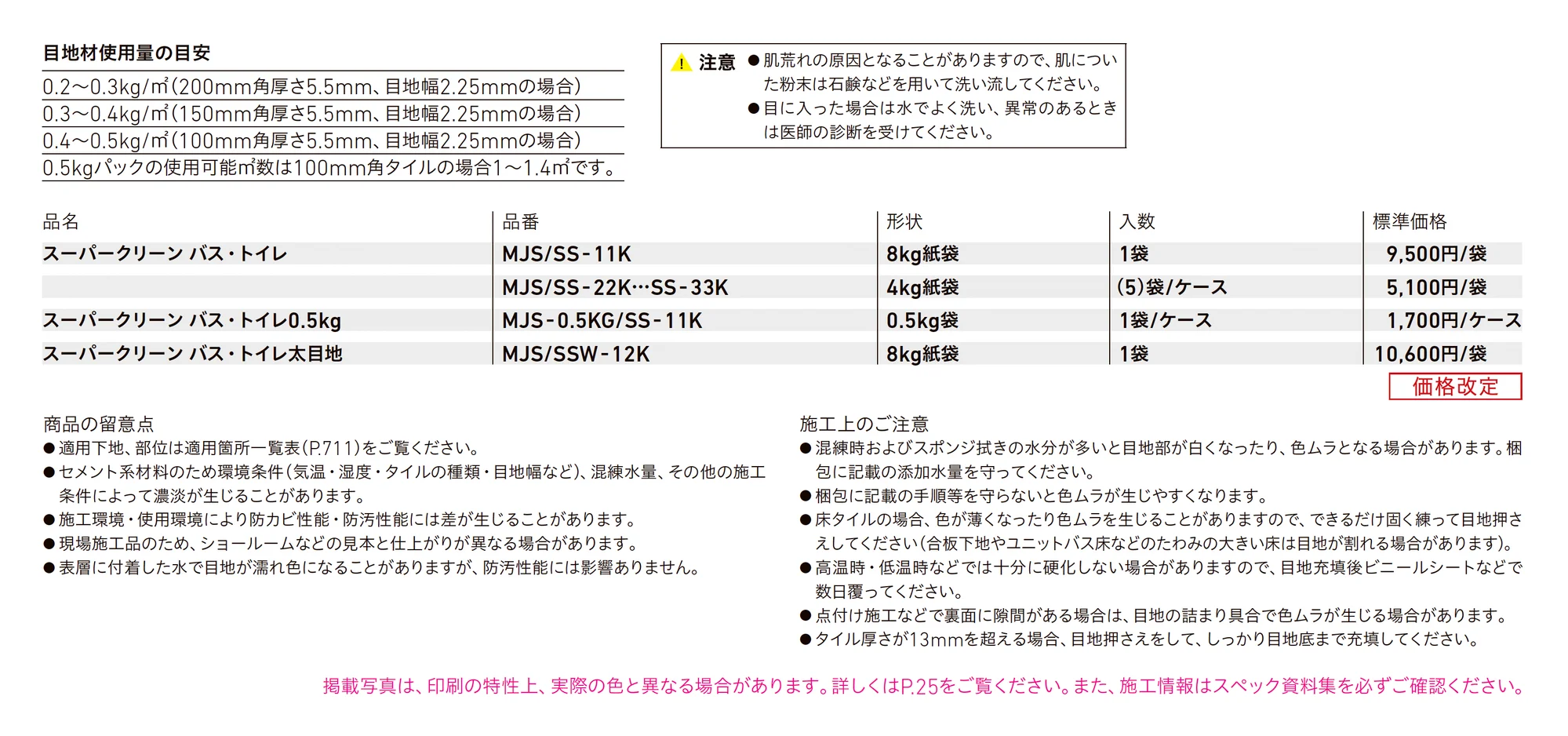 目地材使用量の目安

0.2〜0.3kg/㎡(200mm角厚さ5.5mm、目地幅2.25mmの場合)
0.3〜0.4kg/㎡(150mm角厚さ5.5mm、目地幅2.25mmの場合)
0.4〜0.5kg/㎡(100mm角厚さ5.5mm、目地幅2.25mmの場合)
0.5kgパックの使用可能㎡数は100mm角タイルの場合1〜1.4㎡です。

注意 ●肌荒れの原因となることがありますので、肌についた粉末は石鹸などを用いて洗い流してください。
●目に入った場合は水でよく洗い、異常のあるときは医師の診断を受けてください。

| 品名 | 品番 | 形状 | 入数 | 標準価格 |
|---|---|---|---|---|
| スーパークリーン バス・トイレ | MJS/SS-11K | 8kg紙袋 | 1袋 | 9,500円/袋 |
| | MJS/SS-22K…SS-33K | 4kg紙袋 | (5)袋/ケース | 5,100円/袋 |
| スーパークリーン バス・トイレ0.5kg | MJS-0.5KG/SS-11K | 0.5kg袋 | 1袋/ケース | 1,700円/ケース |
| スーパークリーン バス・トイレ太目地 | MJS/SSW-12K | 8kg紙袋 | 1袋 | 10,600円/袋 |

価格改定

商品の留意点
●適用下地、部位は適用箇所一覧表(P.711)をご覧ください。
●セメント系材料のため環境条件(気温・湿度・タイルの種類・目地幅など)、混練水量、その他の施工条件によって濃淡が生じることがあります。
●施工環境・使用環境により防カビ性能・防汚性能には差が生じることがあります。
●現場施工品のため、ショールームなどの見本と仕上がりが異なる場合があります。
●表層に付着した水で目地が濡れ色になることがありますが、防汚性能には影響ありません。

施工上のご注意
●混練時およびスポンジ拭きの水分が多いと目地部が白くなったり、色ムラとなる場合があります。梱包に記載の添加水量を守ってください。
●梱包に記載の手順等を守らないと色ムラが生じやすくなります。
●床タイルの場合、色が薄くなったり色ムラを生じることがありますので、できるだけ固く練って目地押さえしてください(合板下地やユニットバス床などのたわみの大きい床は目地が割れる場合があります)。
●高温時・低温時などでは十分に硬化しない場合がありますので、目地充填後ビニールシートなどで数日覆ってください。
●点付け施工などで裏面に隙間がある場合は、目地の詰まり具合で色ムラが生じる場合があります。
●タイル厚さが13mmを超える場合、目地押さえをして、しっかり目地底まで充填してください。

掲載写真は、印刷の特性上、実際の色と異なる場合があります。詳しくはP.25をご覧ください。また、施工情報はスペック資料集を必ずご確認ください。